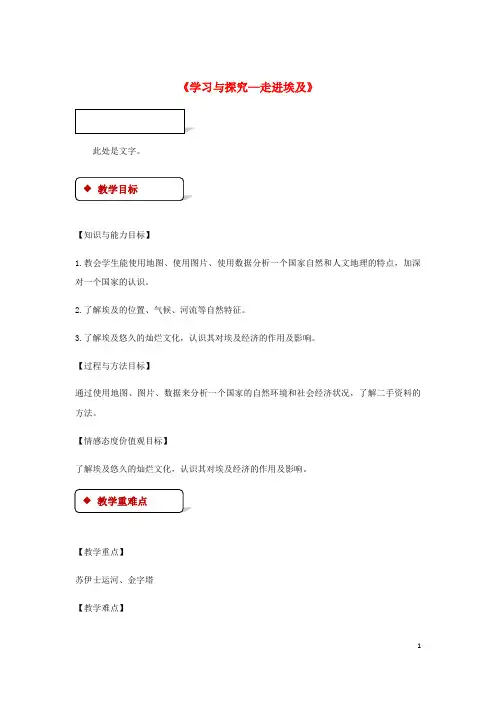 《学习与探究—走进埃及》

此处是文字。

◆ 教学目标

【知识与能力目标】

1.教会学生能使用地图、使用图片、使用数据分析一个国家自然和人文地理的特点，加深对一个国家的认识。

2.了解埃及的位置、气候、河流等自然特征。

3.了解埃及悠久的灿烂文化，认识其对埃及经济的作用及影响。

【过程与方法目标】

通过使用地图、图片、数据来分析一个国家的自然环境和社会经济状况，了解二手资料的方法。

【情感态度价值观目标】

了解埃及悠久的灿烂文化，认识其对埃及经济的作用及影响。

◆ 教学重难点

【教学重点】

苏伊士运河、金字塔

【教学难点】

1